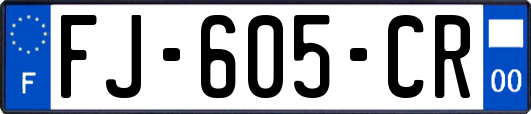 F

FJ-605-CR

00